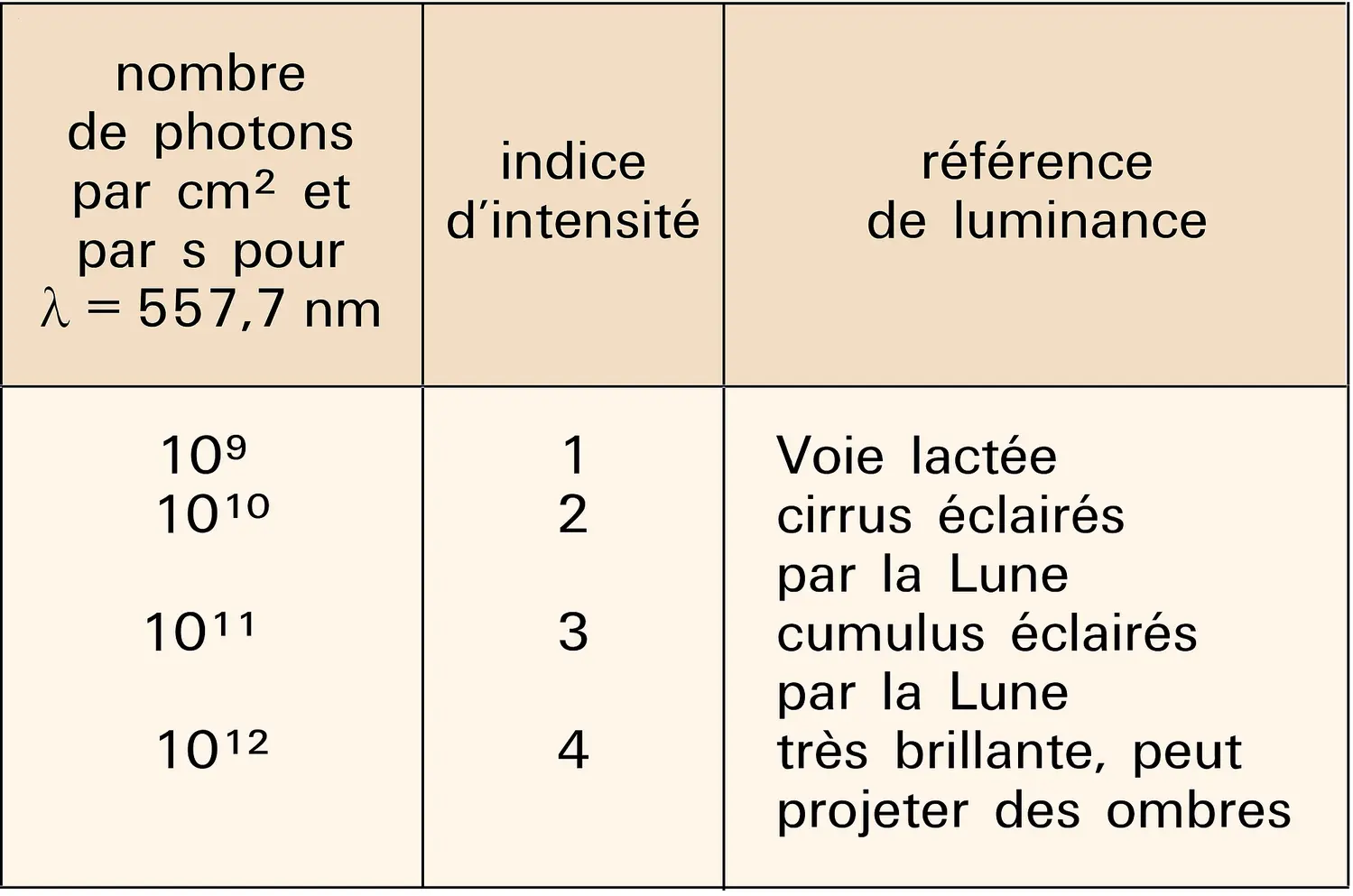 | nombre de photons par $cm^2$ et par s pour $\lambda = 557,7$ nm | indice d'intensité | référence de luminance |
|---|---|---|
| $10^9$ | 1 | Voie lactée |
| $10^{10}$ | 2 | cirrus éclairés par la Lune |
| $10^{11}$ | 3 | cumulus éclairés par la Lune |
| $10^{12}$ | 4 | très brillante, peut projeter des ombres |